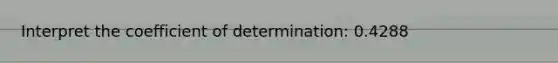 Interpret the coefficient of determination: 0.4288